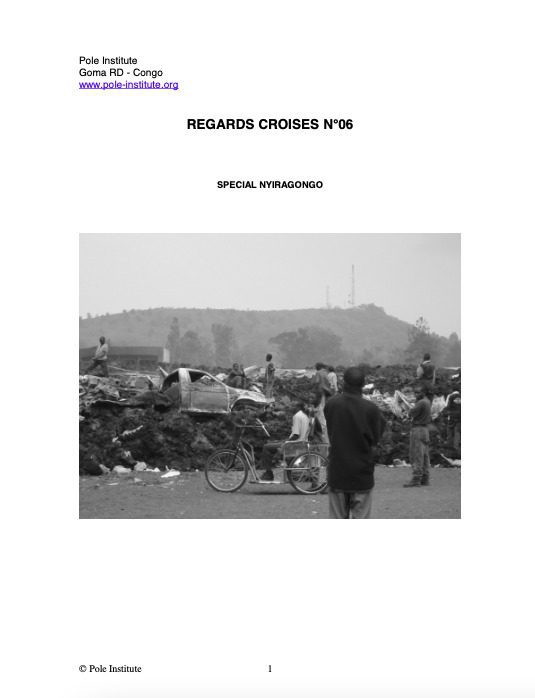 Pole Institute
Goma RD - Congo
www.pole-institute.org

REGARDS CROISES N°06

SPECIAL NYIRAGONGO

© Pole Institute 1